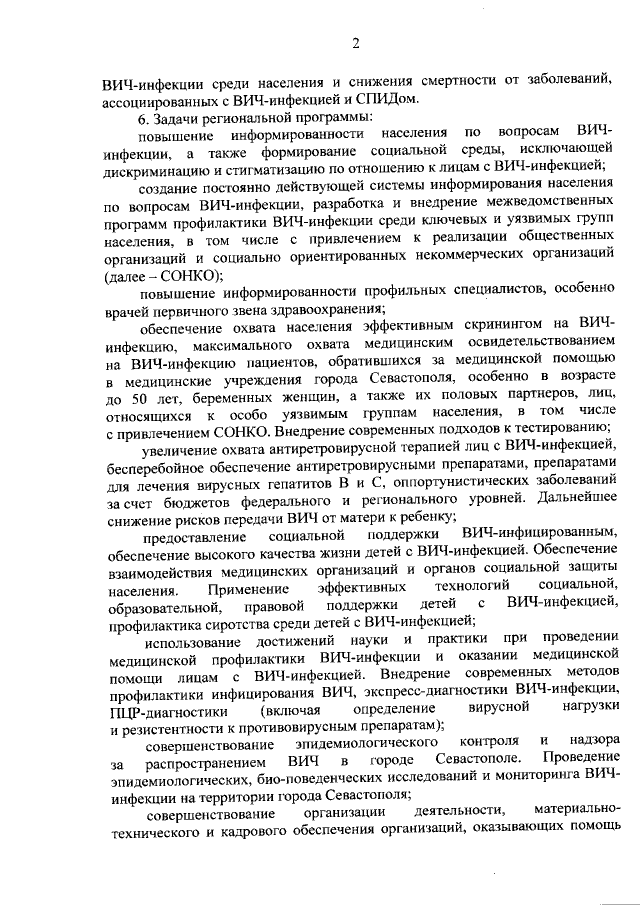 2

ВИЧ-инфекции среди населения и снижения смертности от заболеваний, ассоциированных с ВИЧ-инфекцией и СПИДом.

6. Задачи региональной программы:

повышение информированности населения по вопросам ВИЧ-инфекции, а также формирование социальной среды, исключающей дискриминацию и стигматизацию по отношению к лицам с ВИЧ-инфекцией;

создание постоянно действующей системы информирования населения по вопросам ВИЧ-инфекции, разработка и внедрение межведомственных программ профилактики ВИЧ-инфекции среди ключевых и уязвимых групп населения, в том числе с привлечением к реализации общественных организаций и социально ориентированных некоммерческих организаций (далее – СОНКО);

повышение информированности профильных специалистов, особенно врачей первичного звена здравоохранения;

обеспечение охвата населения эффективным скринингом на ВИЧ-инфекцию, максимального охвата медицинским освидетельствованием на ВИЧ-инфекцию пациентов, обратившихся за медицинской помощью в медицинские учреждения города Севастополя, особенно в возрасте до 50 лет, беременных женщин, а также их половых партнеров, лиц, относящихся к особо уязвимым группам населения, в том числе с привлечением СОНКО. Внедрение современных подходов к тестированию;

увеличение охвата антиретровирусной терапией лиц с ВИЧ-инфекцией, бесперебойное обеспечение антиретровирусными препаратами, препаратами для лечения вирусных гепатитов В и С, оппортунистических заболеваний за счет бюджетов федерального и регионального уровней. Дальнейшее снижение рисков передачи ВИЧ от матери к ребенку;

предоставление социальной поддержки ВИЧ-инфицированным, обеспечение высокого качества жизни детей с ВИЧ-инфекцией. Обеспечение взаимодействия медицинских организаций и органов социальной защиты населения. Применение эффективных технологий социальной, образовательной, правовой поддержки детей с ВИЧ-инфекцией, профилактика сиротства среди детей с ВИЧ-инфекцией;

использование достижений науки и практики при проведении медицинской профилактики ВИЧ-инфекции и оказании медицинской помощи лицам с ВИЧ-инфекцией. Внедрение современных методов профилактики инфицирования ВИЧ, экспресс-диагностики ВИЧ-инфекции, ПЦР-диагностики (включая определение вирусной нагрузки и резистентности к противовирусным препаратам);

совершенствование эпидемиологического контроля и надзора за распространением ВИЧ в городе Севастополе. Проведение эпидемиологических, био-поведенческих исследований и мониторинга ВИЧ-инфекции на территории города Севастополя;

совершенствование организации деятельности, материально-технического и кадрового обеспечения организаций, оказывающих помощь